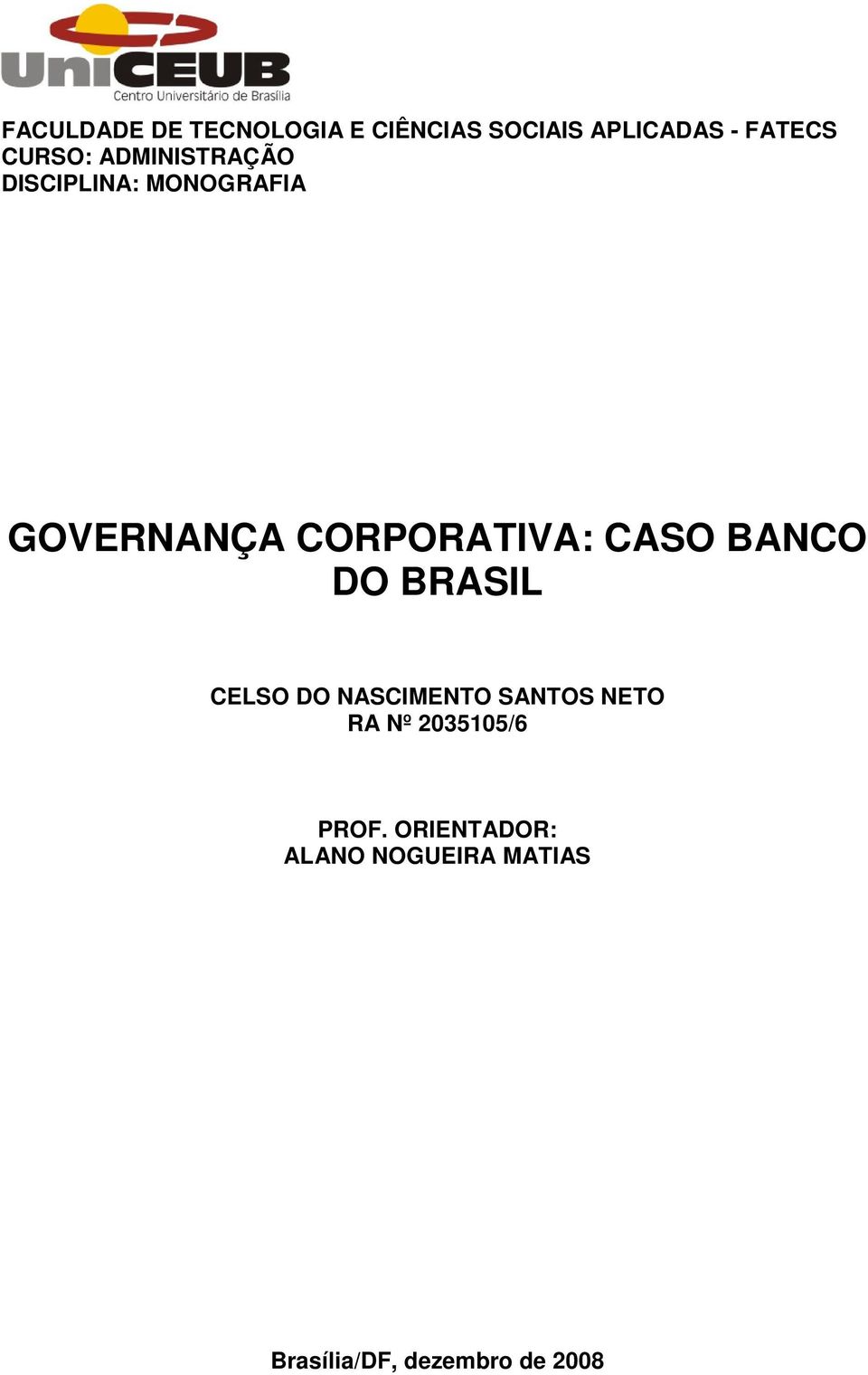 UniCEUB
Centro Universitário de Brasília

FACULDADE DE TECNOLOGIA E CIÊNCIAS SOCIAIS APLICADAS - FATECS
CURSO: ADMINISTRAÇÃO
DISCIPLINA: MONOGRAFIA

GOVERNANÇA CORPORATIVA: CASO BANCO DO BRASIL

CELSO DO NASCIMENTO SANTOS NETO
RA Nº 2035105/6

PROF. ORIENTADOR:
ALANO NOGUEIRA MATIAS

Brasília/DF, dezembro de 2008